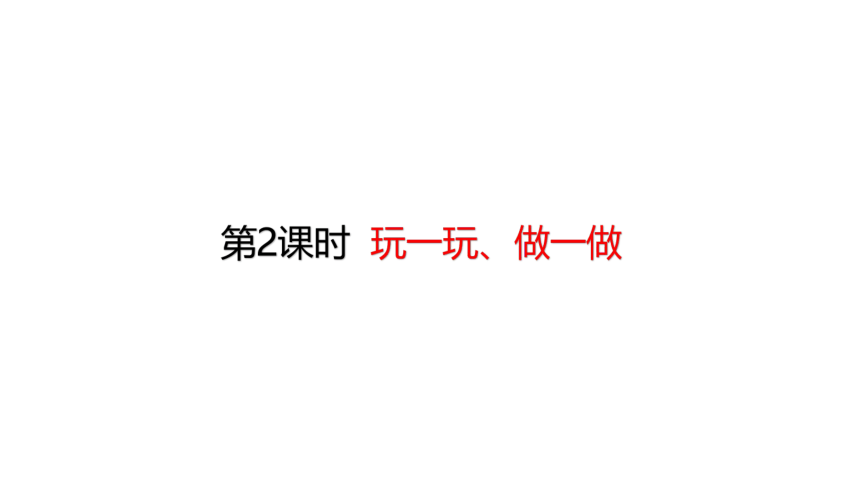 第2课时 玩一玩、做一做